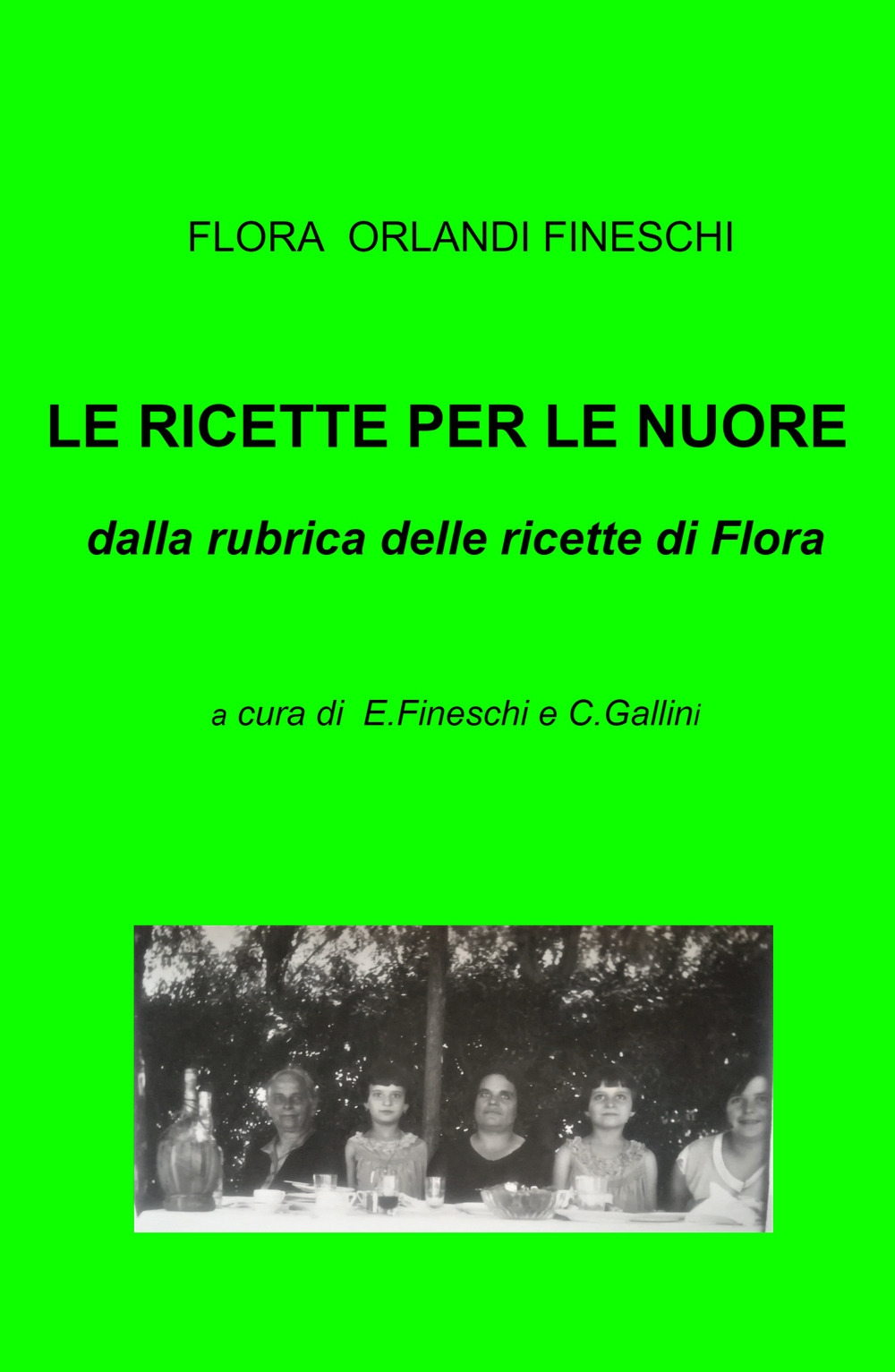 FLORA ORLANDI FINESCHI

LE RICETTE PER LE NUORE

dalla rubrica delle ricette di Flora

a cura di E.Fineschi e C.Gallini